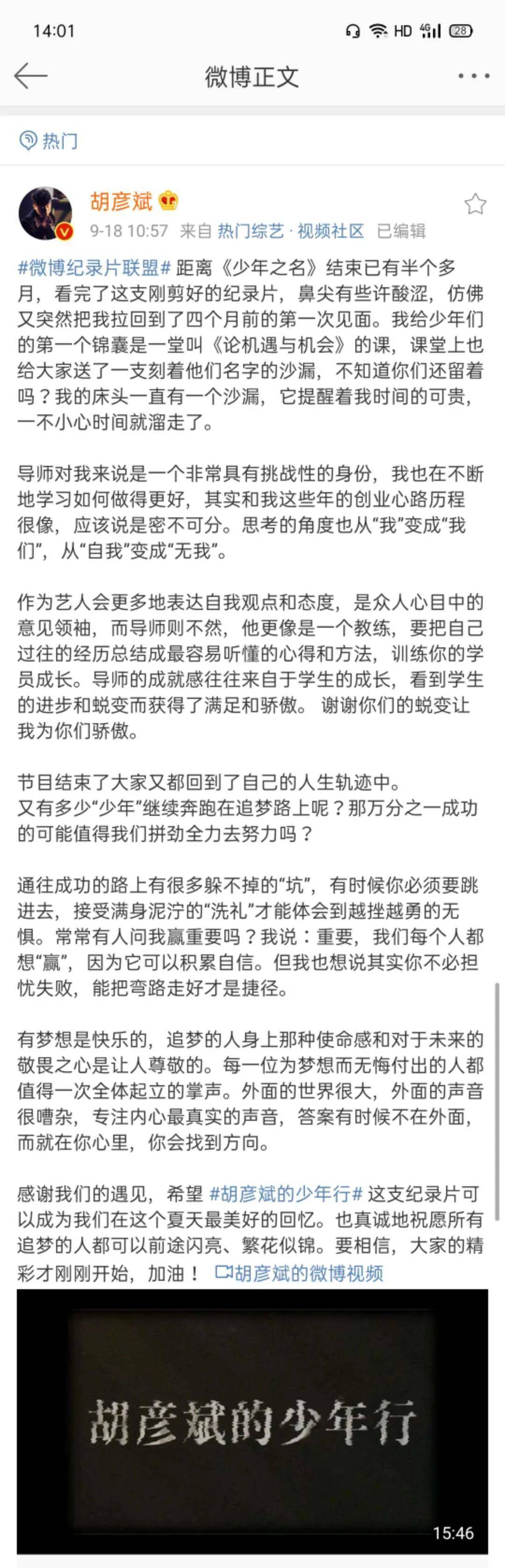 14:01 HD 4G 28

微博正文

热门

胡彦斌
9-18 10:57 来自 热门综艺 · 视频社区 已编辑

#微博纪录片联盟# 距离《少年之名》结束已有半个多月，看完了这支刚剪好的纪录片，鼻尖有些许酸涩，仿佛又突然把我拉回到了四个月前的第一次见面。我给少年们的第一个锦囊是一堂叫《论机遇与机会》的课，课堂上也给大家送了一支刻着他们名字的沙漏，不知道你们还留着吗？我的床头一直有一个沙漏，它提醒着我时间的可贵，一不小心时间就溜走了。

导师对我来说是一个非常具有挑战性的身份，我也在不断地学习如何做得更好，其实和我这些年的创业心路历程很像，应该说是密不可分。思考的角度也从“我”变成“我们”，从“自我”变成“无我”。

作为艺人会更多地表达自我观点和态度，是众人心目中的意见领袖，而导师则不然，他更像是一个教练，要把自己过往的经历总结成最容易听懂的心得和方法，训练你的学员成长。导师的成就感往往来自于学生的成长，看到学生的进步和蜕变而获得了满足和骄傲。 谢谢你们的蜕变让我为你们骄傲。

节目结束了大家又都回到了自己的人生轨迹中。
又有多少“少年”继续奔跑在追梦路上呢？那万分之一成功的可能值得我们拼劲全力去努力吗？

通往成功的路上有很多躲不掉的“坑”，有时候你必须要跳进去，接受满身泥泞的“洗礼”才能体会到越挫越勇的无惧。常常有人问我赢重要吗？我说：重要，我们每个人都想“赢”，因为它可以积累自信。但我也想说其实你不必担忧失败，能把弯路走好才是捷径。

有梦想是快乐的，追梦的人身上那种使命感和对于未来的敬畏之心是让人尊敬的。每一位为梦想而无悔付出的人都值得一次全体起立的掌声。外面的世界很大，外面的声音很嘈杂，专注内心最真实的声音，答案有时候不在外面，而就在你心里，你会找到方向。

感谢我们的遇见，希望 #胡彦斌的少年行# 这支纪录片可以成为我们在这个夏天最美好的回忆。也真诚地祝愿所有追梦的人都可以前途闪亮、繁花似锦。要相信，大家的精彩才刚刚开始，加油！ 胡彦斌的微博视频

胡彦斌的少年行

15:46